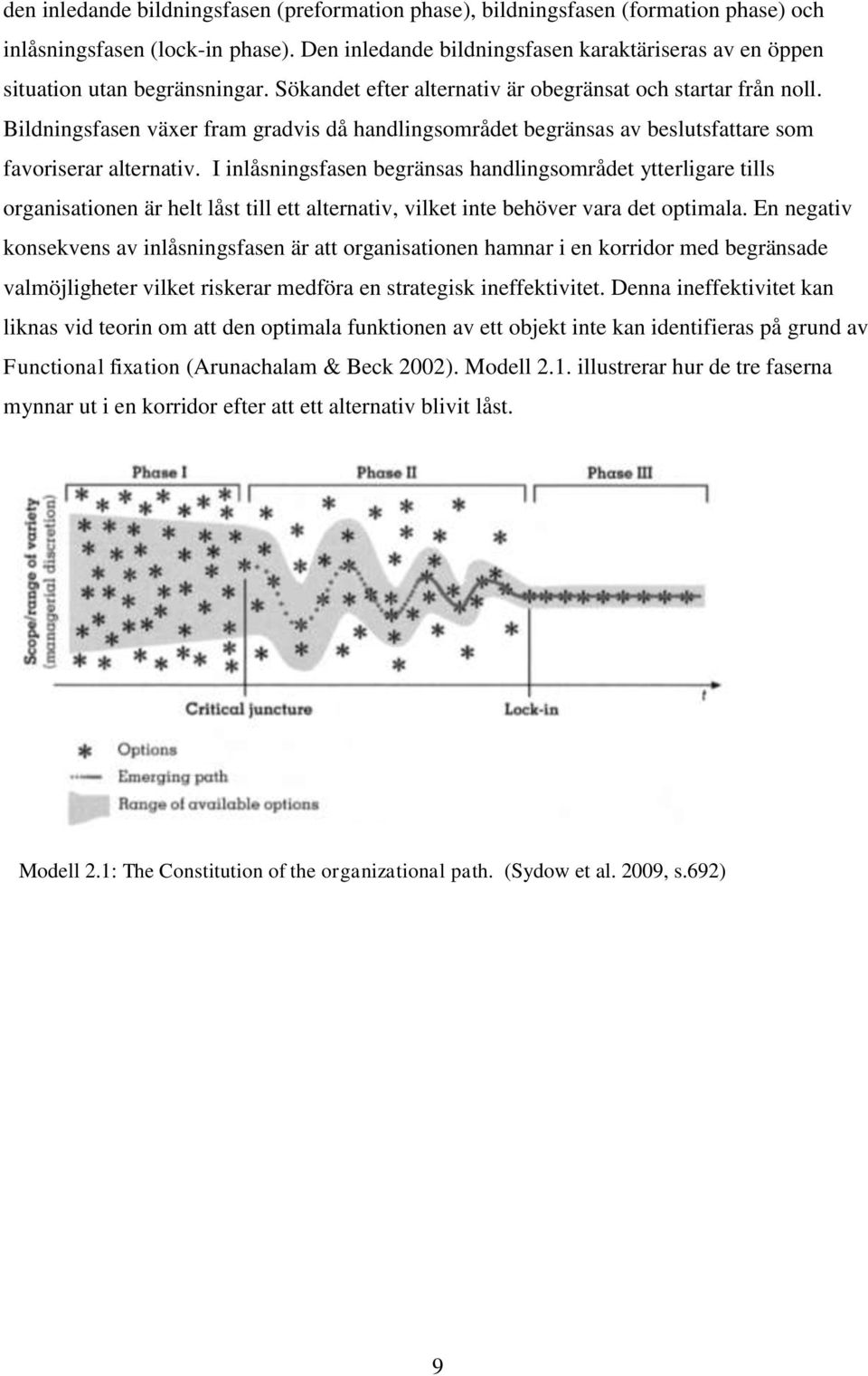 den inledande bildningsfasen (preformation phase), bildningsfasen (formation phase) och inlåsningsfasen (lock-in phase). Den inledande bildningsfasen karaktäriseras av en öppen situation utan begränsningar. Sökandet efter alternativ är obegränsat och startar från noll. Bildningsfasen växer fram gradvis då handlingsområdet begränsas av beslutsfattare som favoriserar alternativ. I inlåsningsfasen begränsas handlingsområdet ytterligare tills organisationen är helt låst till ett alternativ, vilket inte behöver vara det optimala. En negativ konsekvens av inlåsningsfasen är att organisationen hamnar i en korridor med begränsade valmöjligheter vilket riskerar medföra en strategisk ineffektivitet. Denna ineffektivitet kan liknas vid teorin om att den optimala funktionen av ett objekt inte kan identifieras på grund av Functional fixation (Arunachalam & Beck 2002). Modell 2.1. illustrerar hur de tre faserna mynnar ut i en korridor efter att ett alternativ blivit låst.

Phase I
Phase II
Phase III
Scope/range of variety (managerial discretion)
Critical juncture
Lock-in
t
Options
Emerging path
Range of available options

Modell 2.1: The Constitution of the organizational path. (Sydow et al. 2009, s.692)

9